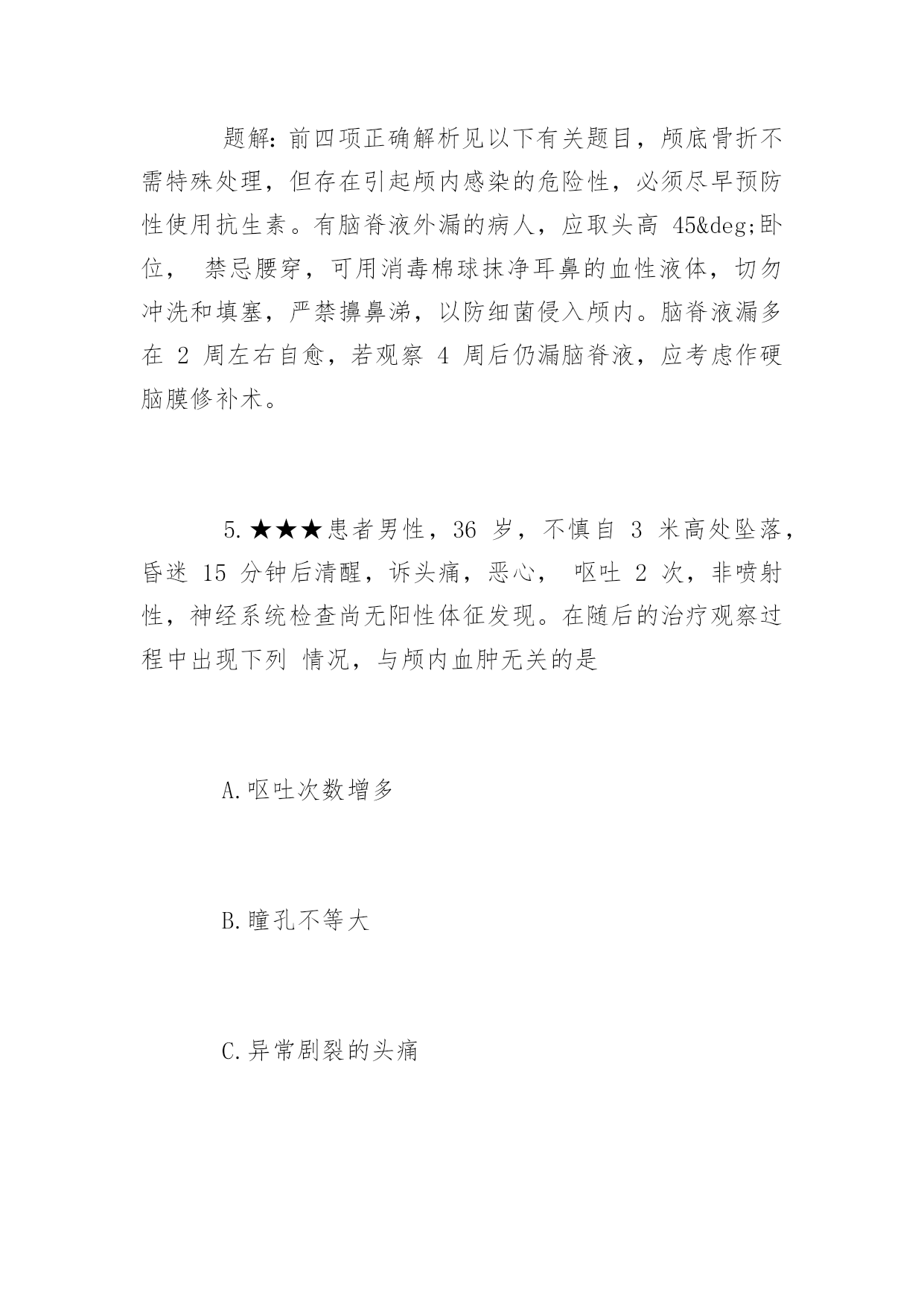 题解：前四项正确解析见以下有关题目，颅底骨折不需特殊处理，但存在引起颅内感染的危险性，必须尽早预防性使用抗生素。有脑脊液外漏的病人，应取头高 45&deg;卧位， 禁忌腰穿，可用消毒棉球抹净耳鼻的血性液体，切勿冲洗和填塞，严禁擤鼻涕，以防细菌侵入颅内。脑脊液漏多在 2 周左右自愈，若观察 4 周后仍漏脑脊液，应考虑作硬脑膜修补术。

5.★★★患者男性，36 岁，不慎自 3 米高处坠落，昏迷 15 分钟后清醒，诉头痛，恶心， 呕吐 2 次，非喷射性，神经系统检查尚无阳性体征发现。在随后的治疗观察过程中出现下列 情况，与颅内血肿无关的是

A.呕吐次数增多

B.瞳孔不等大

C.异常剧裂的头痛